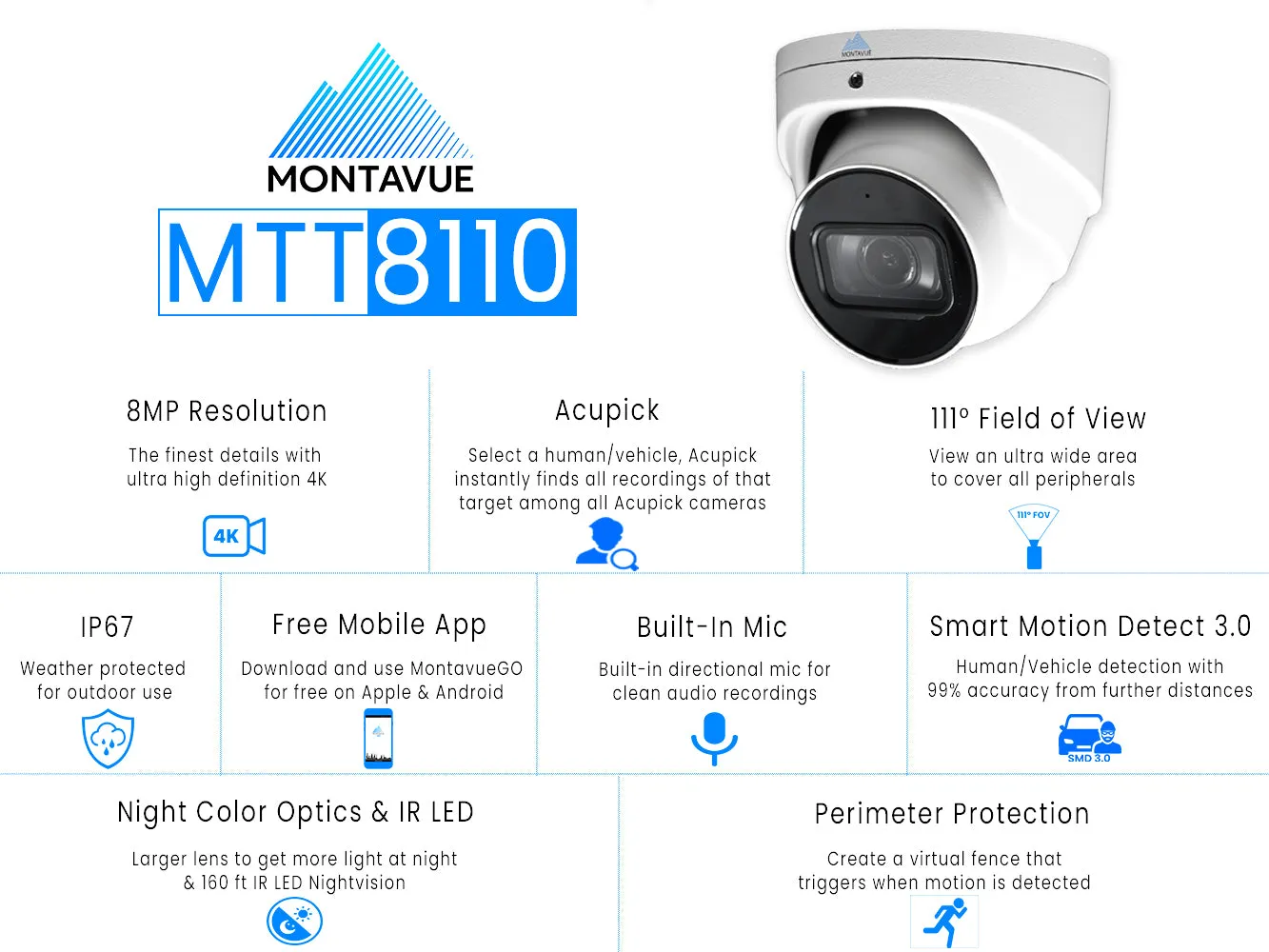 MONTAVUE

MTT8110

MONTAVUE

8MP Resolution

The finest details with ultra high definition 4K

4K

Acupick

Select a human/vehicle, Acupick instantly finds all recordings of that target among all Acupick cameras

111° Field of View

View an ultra wide area to cover all peripherals

111° FOV

IP67

Weather protected for outdoor use

Free Mobile App

Download and use MontavueGO for free on Apple & Android

Built-In Mic

Built-in directional mic for clean audio recordings

Smart Motion Detect 3.0

Human/Vehicle detection with 99% accuracy from further distances

SMD 3.0

Night Color Optics & IR LED

Larger lens to get more light at night & 160 ft IR LED Nightvision

Perimeter Protection

Create a virtual fence that triggers when motion is detected